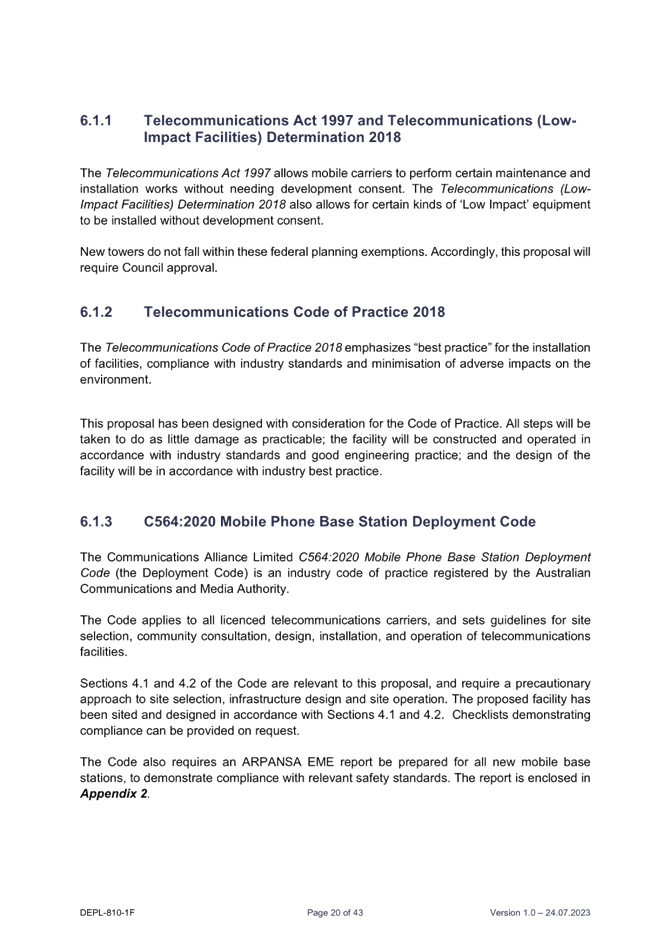 6.1.1 Telecommunications Act 1997 and Telecommunications (Low-Impact Facilities) Determination 2018

The Telecommunications Act 1997 allows mobile carriers to perform certain maintenance and installation works without needing development consent. The Telecommunications (Low-Impact Facilities) Determination 2018 also allows for certain kinds of 'Low Impact' equipment to be installed without development consent.

New towers do not fall within these federal planning exemptions. Accordingly, this proposal will require Council approval.

6.1.2 Telecommunications Code of Practice 2018

The Telecommunications Code of Practice 2018 emphasizes "best practice" for the installation of facilities, compliance with industry standards and minimisation of adverse impacts on the environment.

This proposal has been designed with consideration for the Code of Practice. All steps will be taken to do as little damage as practicable; the facility will be constructed and operated in accordance with industry standards and good engineering practice; and the design of the facility will be in accordance with industry best practice.

6.1.3 C564:2020 Mobile Phone Base Station Deployment Code

The Communications Alliance Limited C564:2020 Mobile Phone Base Station Deployment Code (the Deployment Code) is an industry code of practice registered by the Australian Communications and Media Authority.

The Code applies to all licenced telecommunications carriers, and sets guidelines for site selection, community consultation, design, installation, and operation of telecommunications facilities.

Sections 4.1 and 4.2 of the Code are relevant to this proposal, and require a precautionary approach to site selection, infrastructure design and site operation. The proposed facility has been sited and designed in accordance with Sections 4.1 and 4.2. Checklists demonstrating compliance can be provided on request.

The Code also requires an ARPANSA EME report be prepared for all new mobile base stations, to demonstrate compliance with relevant safety standards. The report is enclosed in Appendix 2.

DEPL-810-1F Page 20 of 43 Version 1.0 – 24.07.2023